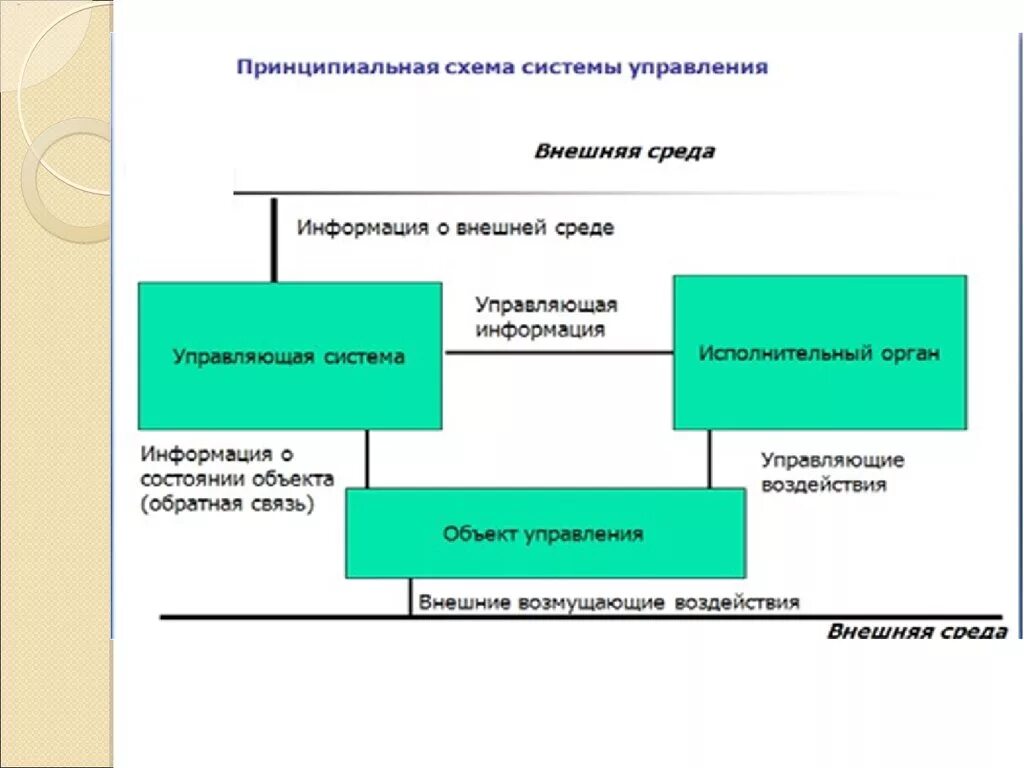 Принципиальная схема системы управления

Внешняя среда

Информация о внешней среде

Управляющая система

Управляющая информация

Исполнительный орган

Информация о состоянии объекта (обратная связь)

Управляющие воздействия

Объект управления

Внешние возмущающие воздействия

Внешняя среда